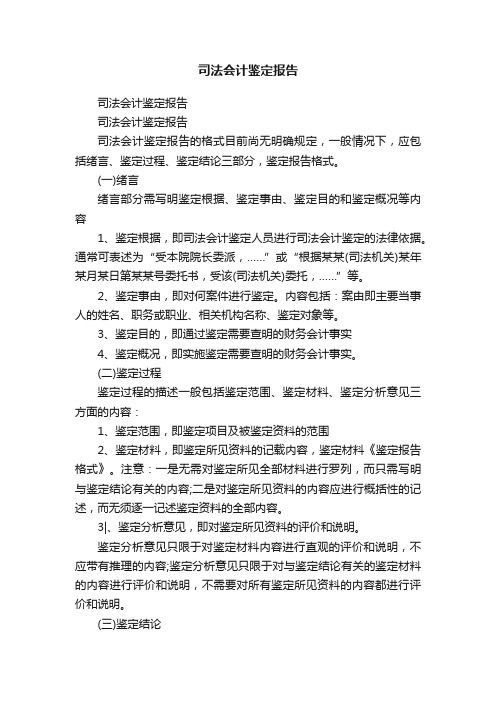 司法会计鉴定报告

司法会计鉴定报告

司法会计鉴定报告

司法会计鉴定报告的格式目前尚无明确规定，一般情况下，应包括绪言、鉴定过程、鉴定结论三部分，鉴定报告格式。

(一)绪言

绪言部分需写明鉴定根据、鉴定事由、鉴定目的和鉴定概况等内容

1、鉴定根据，即司法会计鉴定人员进行司法会计鉴定的法律依据。通常可表述为“受本院院长委派，……”或“根据某某(司法机关)某年某月某日第某某号委托书，受该(司法机关)委托，……”等。

2、鉴定事由，即对何案件进行鉴定。内容包括：案由即主要当事人的姓名、职务或职业、相关机构名称、鉴定对象等。

3、鉴定目的，即通过鉴定需要查明的财务会计事实

4、鉴定概况，即实施鉴定需要查明的财务会计事实。

(二)鉴定过程

鉴定过程的描述一般包括鉴定范围、鉴定材料、鉴定分析意见三方面的内容：

1、鉴定范围，即鉴定项目及被鉴定资料的范围

2、鉴定材料，即鉴定所见资料的记载内容，鉴定材料《鉴定报告格式》。注意：一是无需对鉴定所见全部材料进行罗列，而只需写明与鉴定结论有关的内容;二是对鉴定所见资料的内容应进行概括性的记述，而无须逐一记述鉴定资料的全部内容。

3|、鉴定分析意见，即对鉴定所见资料的评价和说明。

鉴定分析意见只限于对鉴定材料内容进行直观的评价和说明，不应带有推理的内容;鉴定分析意见只限于对与鉴定结论有关的鉴定材料的内容进行评价和说明，不需要对所有鉴定所见资料的内容都进行评价和说明。

(三)鉴定结论